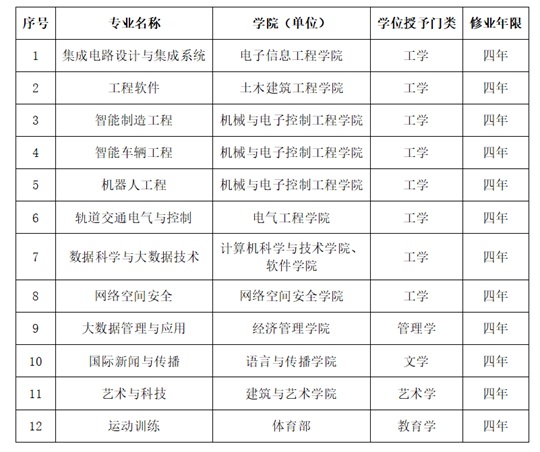 | 序号 | 专业名称 | 学院（单位） | 学位授予门类 | 修业年限 |
|---|---|---|---|---|
| 1 | 集成电路设计与集成系统 | 电子信息工程学院 | 工学 | 四年 |
| 2 | 工程软件 | 土木建筑工程学院 | 工学 | 四年 |
| 3 | 智能制造工程 | 机械与电子控制工程学院 | 工学 | 四年 |
| 4 | 智能车辆工程 | 机械与电子控制工程学院 | 工学 | 四年 |
| 5 | 机器人工程 | 机械与电子控制工程学院 | 工学 | 四年 |
| 6 | 轨道交通电气与控制 | 电气工程学院 | 工学 | 四年 |
| 7 | 数据科学与大数据技术 | 计算机科学与技术学院、软件学院 | 工学 | 四年 |
| 8 | 网络空间安全 | 网络空间安全学院 | 工学 | 四年 |
| 9 | 大数据管理与应用 | 经济管理学院 | 管理学 | 四年 |
| 10 | 国际新闻与传播 | 语言与传播学院 | 文学 | 四年 |
| 11 | 艺术与科技 | 建筑与艺术学院 | 艺术学 | 四年 |
| 12 | 运动训练 | 体育部 | 教育学 | 四年 |